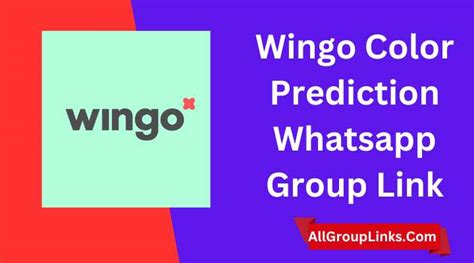 wingo

Wingo Color Prediction Whatsapp Group Link

AllGroupLinks.Com